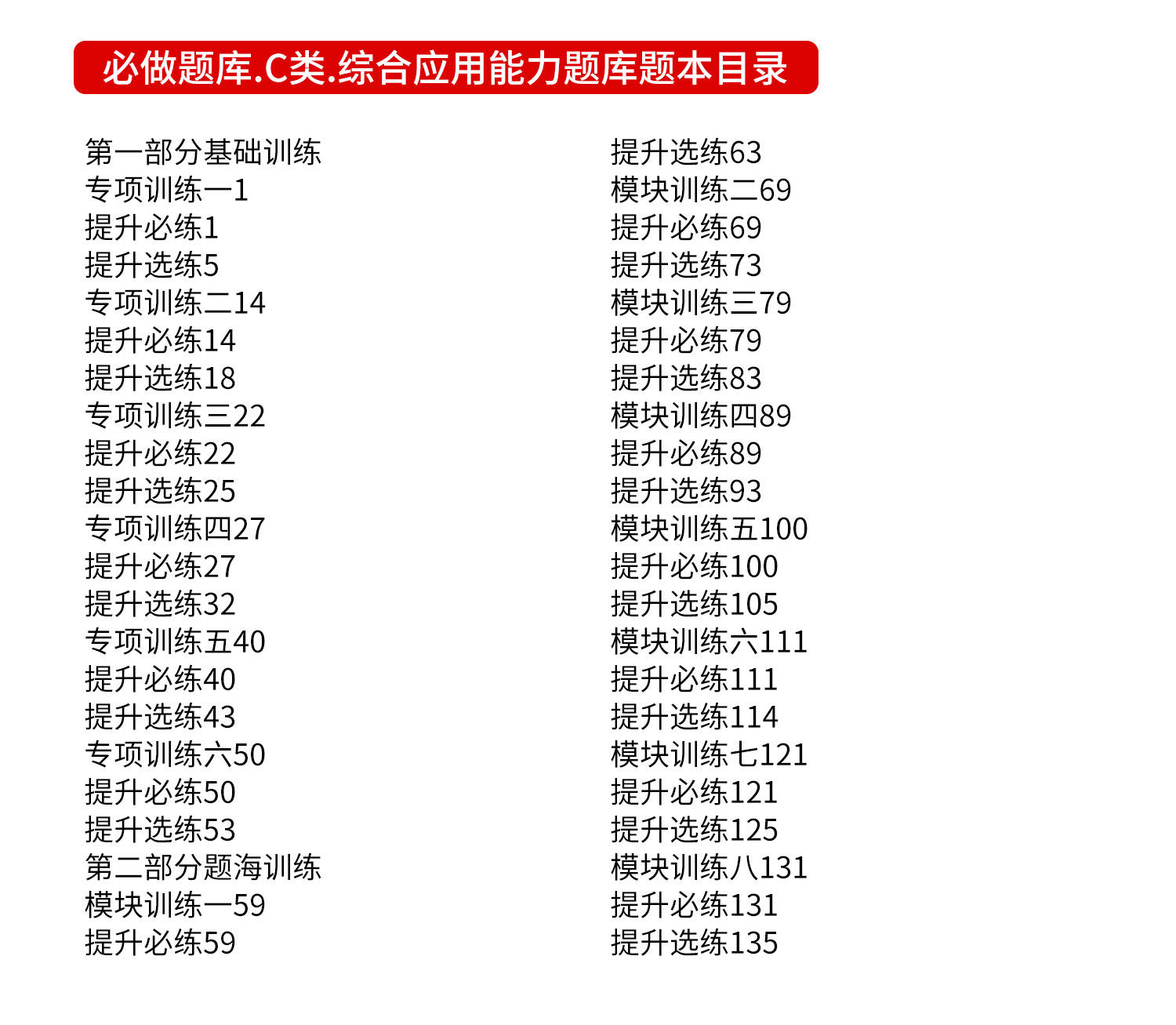 必做题库.C类.综合应用能力题库题本目录

第一部分基础训练
专项训练一1
提升必练1
提升选练5
专项训练二14
提升必练14
提升选练18
专项训练三22
提升必练22
提升选练25
专项训练四27
提升必练27
提升选练32
专项训练五40
提升必练40
提升选练43
专项训练六50
提升必练50
提升选练53
第二部分题海训练
模块训练一59
提升必练59

提升选练63
模块训练二69
提升必练69
提升选练73
模块训练三79
提升必练79
提升选练83
模块训练四89
提升必练89
提升选练93
模块训练五100
提升必练100
提升选练105
模块训练六111
提升必练111
提升选练114
模块训练七121
提升必练121
提升选练125
模块训练八131
提升必练131
提升选练135